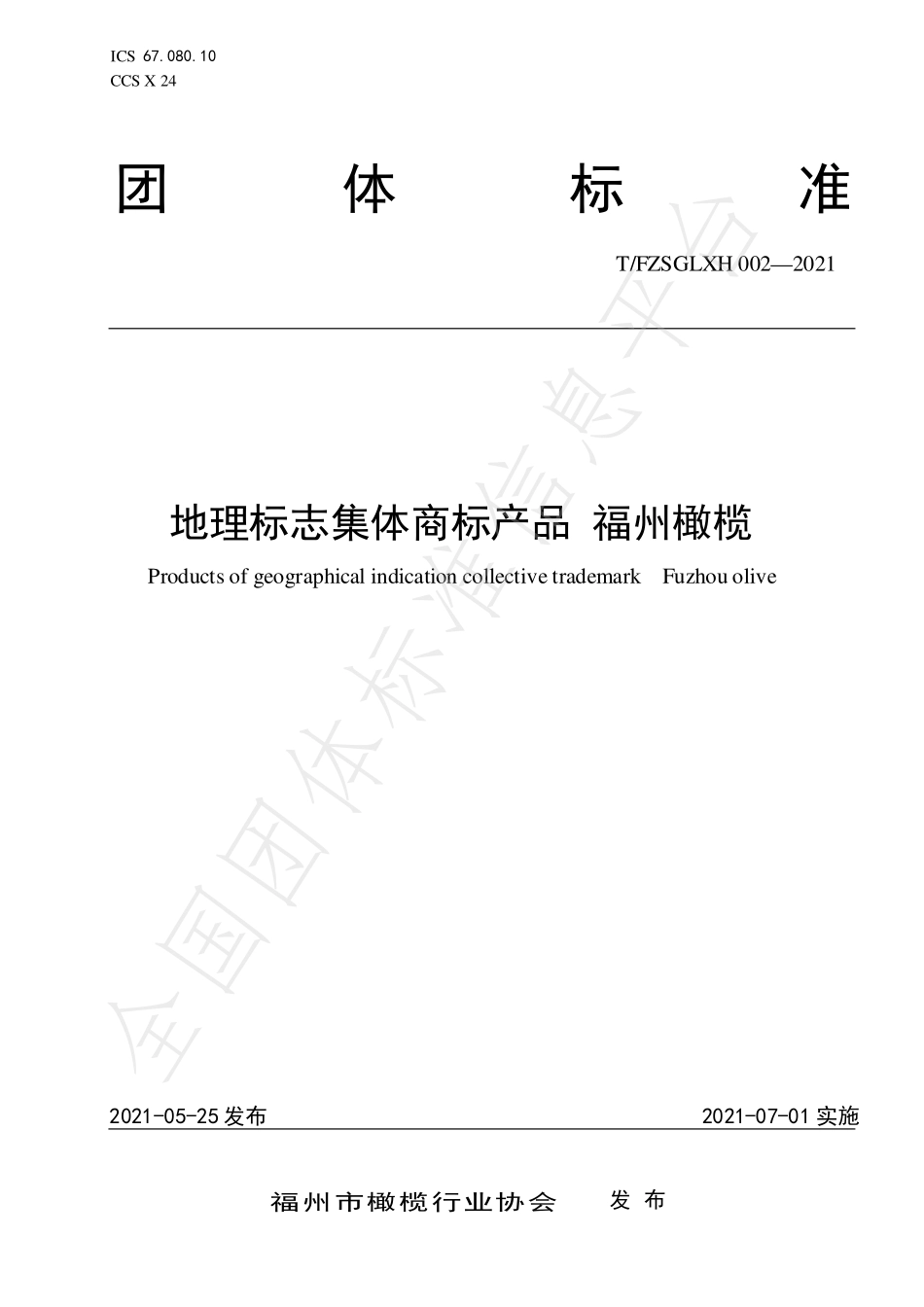 ICS 67.080.10
CCS X 24

团 体 标 准

T/FZSGLXH 002—2021

地理标志集体商标产品 福州橄榄

Products of geographical indication collective trademark Fuzhou olive

全国团体标准信息平台

2021-05-25 发布

2021-07-01 实施

福州市橄榄行业协会 发 布